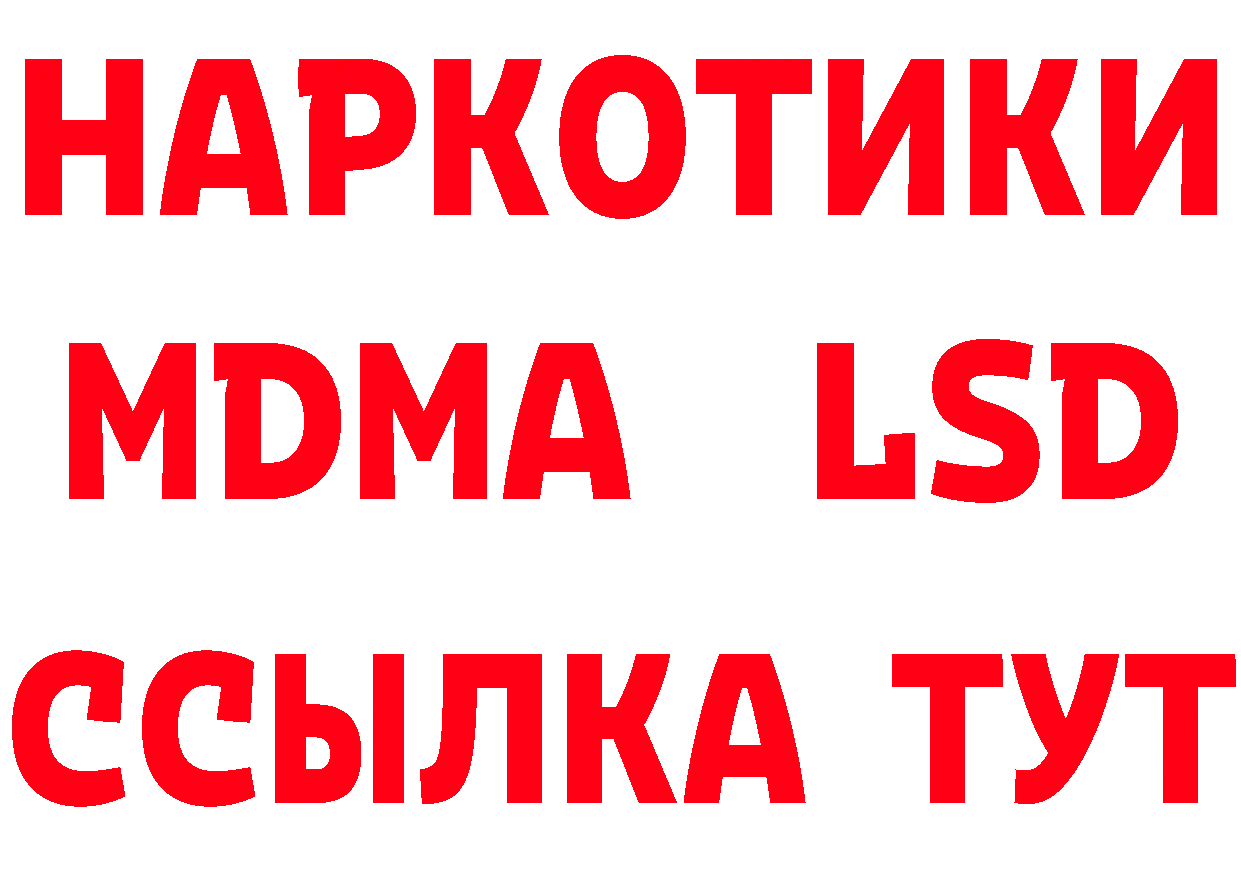 НАРКОТИКИ
MDMA LSD
ССЫЛКА ТУТ